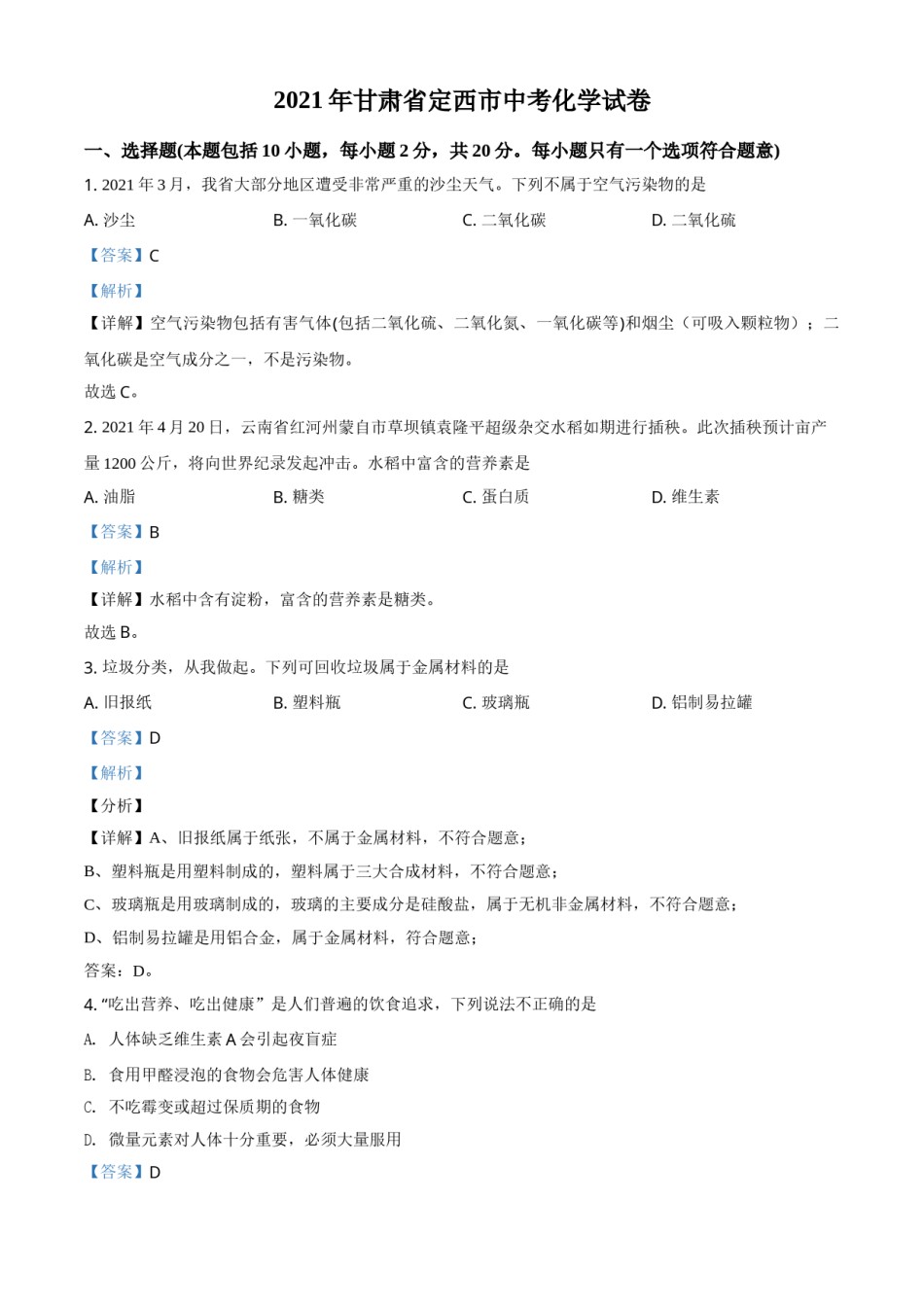 2021 年甘肃省定西市中考化学试卷

一、选择题(本题包括 10 小题，每小题 2 分，共 20 分。每小题只有一个选项符合题意)

1. 2021 年 3 月，我省大部分地区遭受非常严重的沙尘天气。下列不属于空气污染物的是

A. 沙尘　　B. 一氧化碳　　C. 二氧化碳　　D. 二氧化硫

【答案】C

【解析】

【详解】空气污染物包括有害气体(包括二氧化硫、二氧化氮、一氧化碳等)和烟尘（可吸入颗粒物）；二氧化碳是空气成分之一，不是污染物。

故选 C。

2. 2021 年 4 月 20 日，云南省红河州蒙自市草坝镇袁隆平超级杂交水稻如期进行插秧。此次插秧预计亩产量 1200 公斤，将向世界纪录发起冲击。水稻中富含的营养素是

A. 油脂　　B. 糖类　　C. 蛋白质　　D. 维生素

【答案】B

【解析】

【详解】水稻中含有淀粉，富含的营养素是糖类。

故选 B。

3. 垃圾分类，从我做起。下列可回收垃圾属于金属材料的是

A. 旧报纸　　B. 塑料瓶　　C. 玻璃瓶　　D. 铝制易拉罐

【答案】D

【解析】

【分析】

【详解】A、旧报纸属于纸张，不属于金属材料，不符合题意；

B、塑料瓶是用塑料制成的，塑料属于三大合成材料，不符合题意；

C、玻璃瓶是用玻璃制成的，玻璃的主要成分是硅酸盐，属于无机非金属材料，不符合题意；

D、铝制易拉罐是用铝合金，属于金属材料，符合题意；

答案：D。

4. “吃出营养、吃出健康”是人们普遍的饮食追求，下列说法不正确的是

A. 人体缺乏维生素 A 会引起夜盲症

B. 食用甲醛浸泡的食物会危害人体健康

C. 不吃霉变或超过保质期的食物

D. 微量元素对人体十分重要，必须大量服用

【答案】D